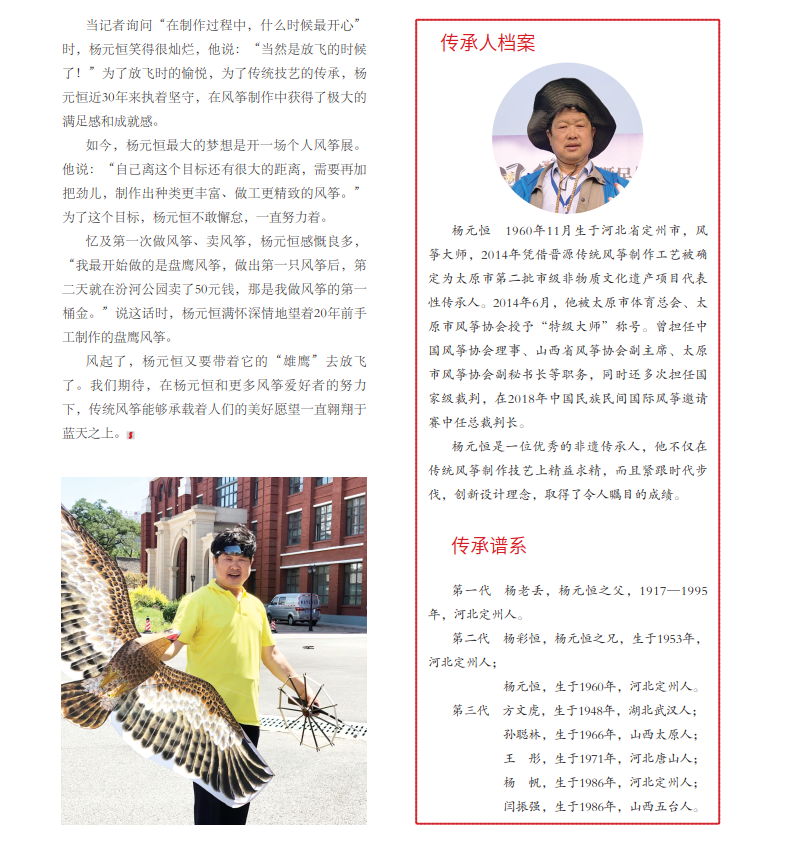 当记者询问“在制作过程中，什么时候最开心”时，杨元恒笑得很灿烂，他说：“当然是放飞的时候了！”为了放飞时的愉悦，为了传统技艺的传承，杨元恒近30年来执着坚守，在风筝制作中获得了极大的满足感和成就感。

如今，杨元恒最大的梦想是开一场个人风筝展。他说：“自己离这个目标还有很大的距离，需要再加把劲儿，制作出种类更丰富、做工更精致的风筝。”为了这个目标，杨元恒不敢懈怠，一直努力着。

忆及第一次做风筝、卖风筝，杨元恒感慨良多，“我最开始做的是盘鹰风筝，做出第一只风筝后，第二天就在汾河公园卖了50元钱，那是我做风筝的第一桶金。”说这话时，杨元恒满怀深情地望着20年前手工制作的盘鹰风筝。

风起了，杨元恒又要带着它的“雄鹰”去放飞了。我们期待，在杨元恒和更多风筝爱好者的努力下，传统风筝能够承载着人们的美好愿望一直翱翔于蓝天之上。

传承人档案

杨元恒 1960年11月生于河北省定州市，风筝大师，2014年凭借晋源传统风筝制作工艺被确定为太原市第二批市级非物质文化遗产项目代表性传承人。2014年6月，他被太原市体育总会、太原市风筝协会授予“特级大师”称号。曾担任中国风筝协会理事、山西省风筝协会副主席、太原市风筝协会副秘书长等职务，同时还多次担任国家级裁判，在2018年中国民族民间国际风筝邀请赛中任总裁判长。

杨元恒是一位优秀的非遗传承人，他不仅在传统风筝制作技艺上精益求精，而且紧跟时代步伐，创新设计理念，取得了令人瞩目的成绩。

传承谱系

第一代 杨老丢，杨元恒之父，1917—1995年，河北定州人。

第二代 杨彩恒，杨元恒之兄，生于1953年，河北定州人；

杨元恒，生于1960年，河北定州人。

第三代 方文虎，生于1948年，湖北武汉人；
孙聪林，生于1966年，山西太原人；
王 彤，生于1971年，河北唐山人；
杨 帆，生于1986年，河北定州人；
闫振强，生于1986年，山西五台人。